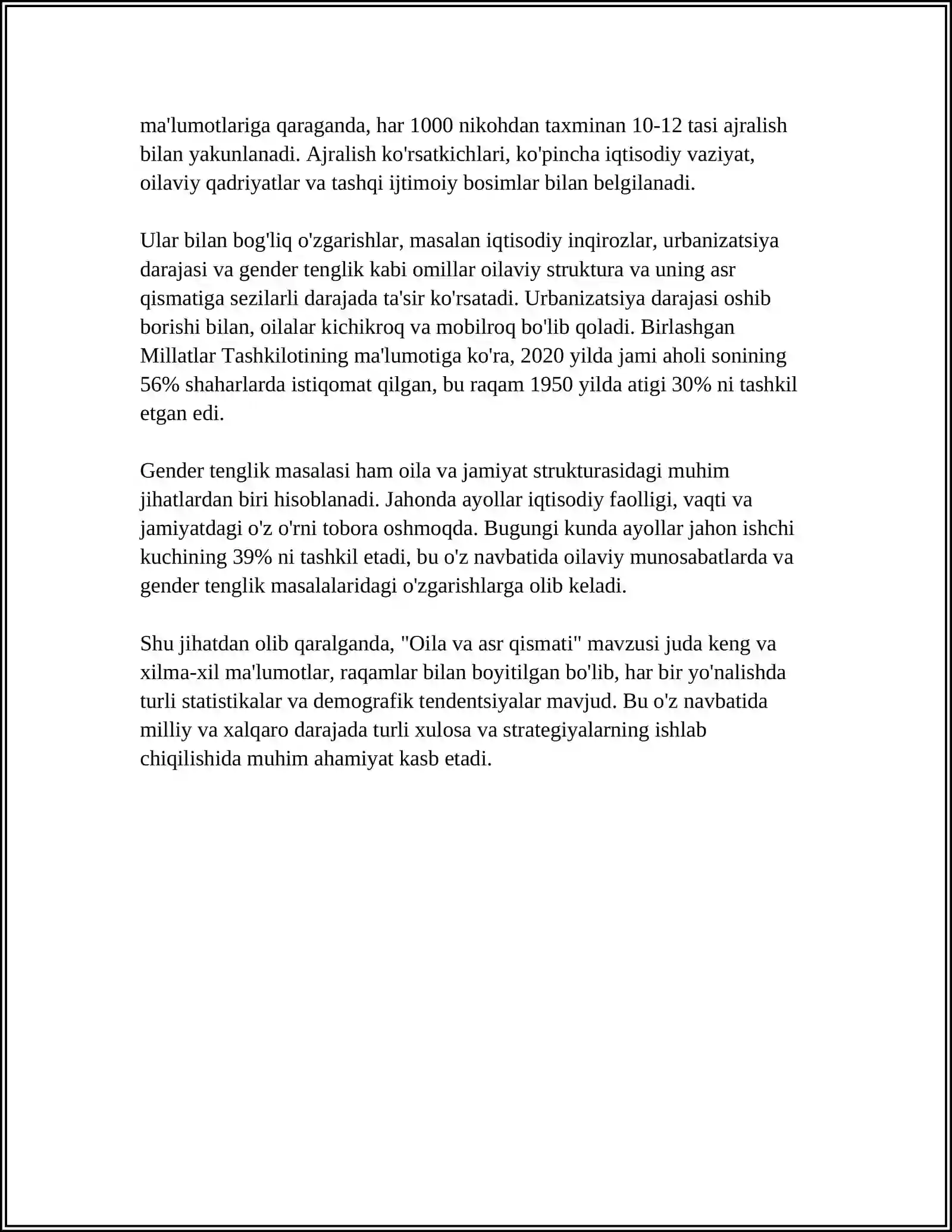 ma'lumotlariga qaraganda, har 1000 nikohdan taxminan 10-12 tasi ajralish bilan yakunlanadi. Ajralish ko'rsatkichlari, ko'pincha iqtisodiy vaziyat, oilaviy qadriyatlar va tashqi ijtimoiy bosimlar bilan belgilanadi.

Ular bilan bog'liq o'zgarishlar, masalan iqtisodiy inqirozlar, urbanizatsiya darajasi va gender tenglik kabi omillar oilaviy struktura va uning asr qismatiga sezilarli darajada ta'sir ko'rsatadi. Urbanizatsiya darajasi oshib borishi bilan, oilalar kichikroq va mobilroq bo'lib qoladi. Birlashgan Millatlar Tashkilotining ma'lumotiga ko'ra, 2020 yilda jami aholi sonining 56% shaharlarda istiqomat qilgan, bu raqam 1950 yilda atigi 30% ni tashkil etgan edi.

Gender tenglik masalasi ham oila va jamiyat strukturasidagi muhim jihatlardan biri hisoblanadi. Jahonda ayollar iqtisodiy faolligi, vaqti va jamiyatdagi o'z o'rni tobora oshmoqda. Bugungi kunda ayollar jahon ishchi kuchining 39% ni tashkil etadi, bu o'z navbatida oilaviy munosabatlarda va gender tenglik masalalaridagi o'zgarishlarga olib keladi.

Shu jihatdan olib qaralganda, "Oila va asr qismati" mavzusi juda keng va xilma-xil ma'lumotlar, raqamlar bilan boyitilgan bo'lib, har bir yo'nalishda turli statistikalar va demografik tendentsiyalar mavjud. Bu o'z navbatida milliy va xalqaro darajada turli xulosa va strategiyalarning ishlab chiqilishida muhim ahamiyat kasb etadi.